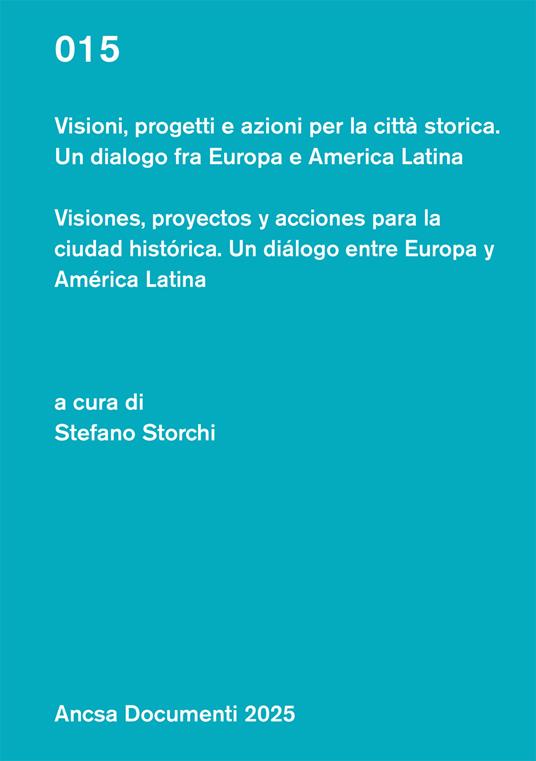 015

Visioni, progetti e azioni per la città storica. Un dialogo fra Europa e America Latina

Visiones, proyectos y acciones para la ciudad histórica. Un diálogo entre Europa y América Latina

a cura di
Stefano Storchi

Ancsa Documenti 2025